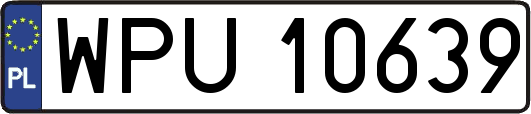 PL
WPU 10639